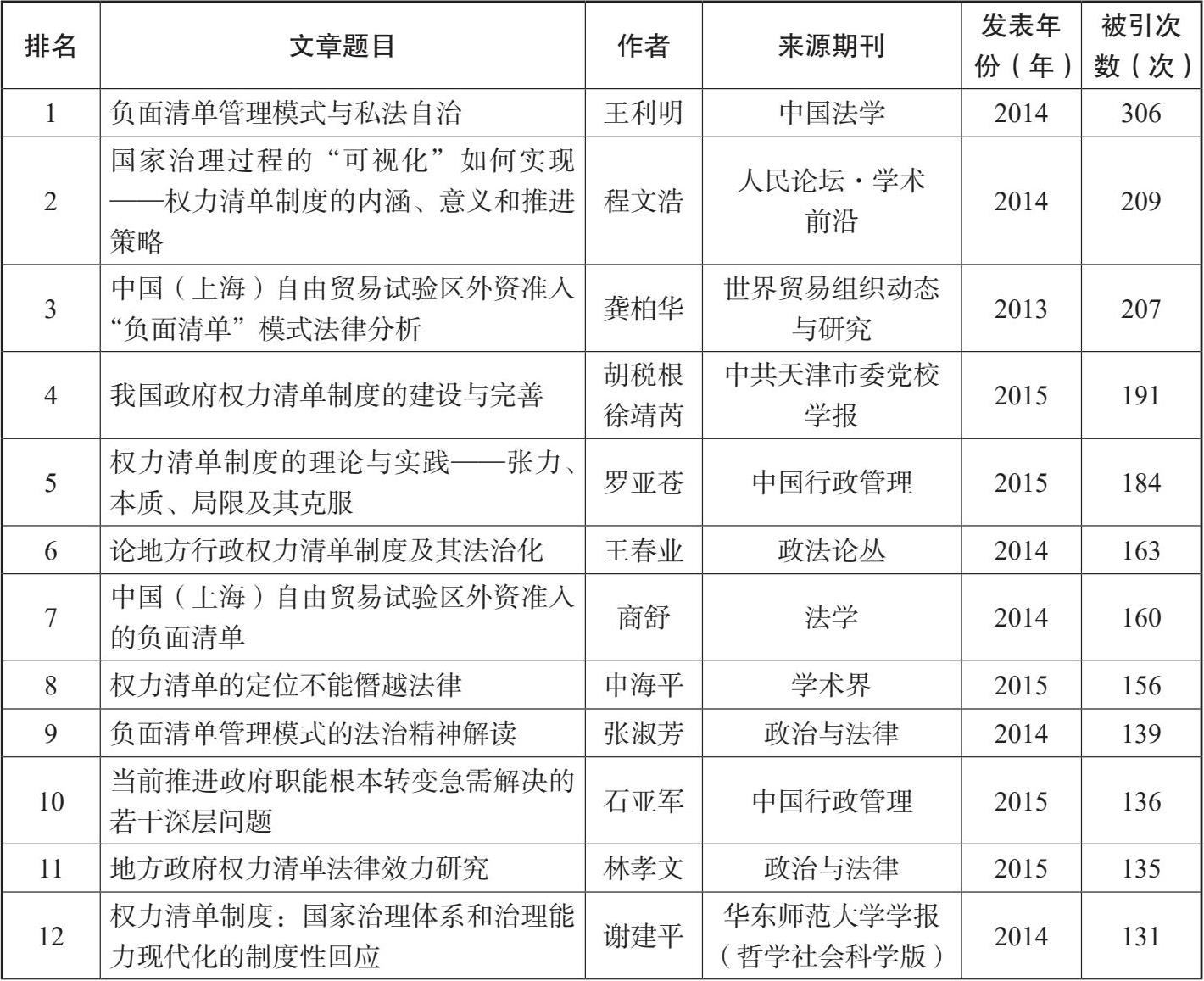 | 排名 | 文章题目 | 作者 | 来源期刊 | 发表年份（年） | 被引次数（次） |
|---|---|---|---|---|---|
| 1 | 负面清单管理模式与私法自治 | 王利明 | 中国法学 | 2014 | 306 |
| 2 | 国家治理过程的“可视化”如何实现——权力清单制度的内涵、意义和推进策略 | 程文浩 | 人民论坛·学术前沿 | 2014 | 209 |
| 3 | 中国（上海）自由贸易试验区外资准入“负面清单”模式法律分析 | 龚柏华 | 世界贸易组织动态与研究 | 2013 | 207 |
| 4 | 我国政府权力清单制度的建设与完善 | 胡税根 徐靖芮 | 中共天津市委党校学报 | 2015 | 191 |
| 5 | 权力清单制度的理论与实践——张力、本质、局限及其克服 | 罗亚苍 | 中国行政管理 | 2015 | 184 |
| 6 | 论地方行政权力清单制度及其法治化 | 王春业 | 政法论丛 | 2014 | 163 |
| 7 | 中国（上海）自由贸易试验区外资准入的负面清单 | 商舒 | 法学 | 2014 | 160 |
| 8 | 权力清单的定位不能僭越法律 | 申海平 | 学术界 | 2015 | 156 |
| 9 | 负面清单管理模式的法治精神解读 | 张淑芳 | 政治与法律 | 2014 | 139 |
| 10 | 当前推进政府职能根本转变急需解决的若干深层问题 | 石亚军 | 中国行政管理 | 2015 | 136 |
| 11 | 地方政府权力清单法律效力研究 | 林孝文 | 政治与法律 | 2015 | 135 |
| 12 | 权力清单制度：国家治理体系和治理能力现代化的制度性回应 | 谢建平 | 华东师范大学学报（哲学社会科学版） | 2014 | 131 |